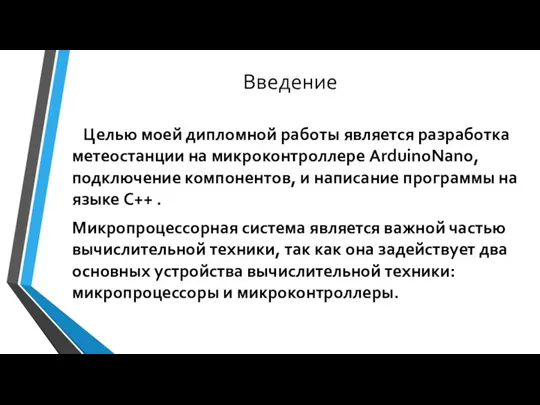 Введение

Целью моей дипломной работы является разработка метеостанции на микроконтроллере ArduinoNano, подключение компонентов, и написание программы на языке C++ .

Микропроцессорная система является важной частью вычислительной техники, так как она задействует два основных устройства вычислительной техники: микропроцессоры и микроконтроллеры.